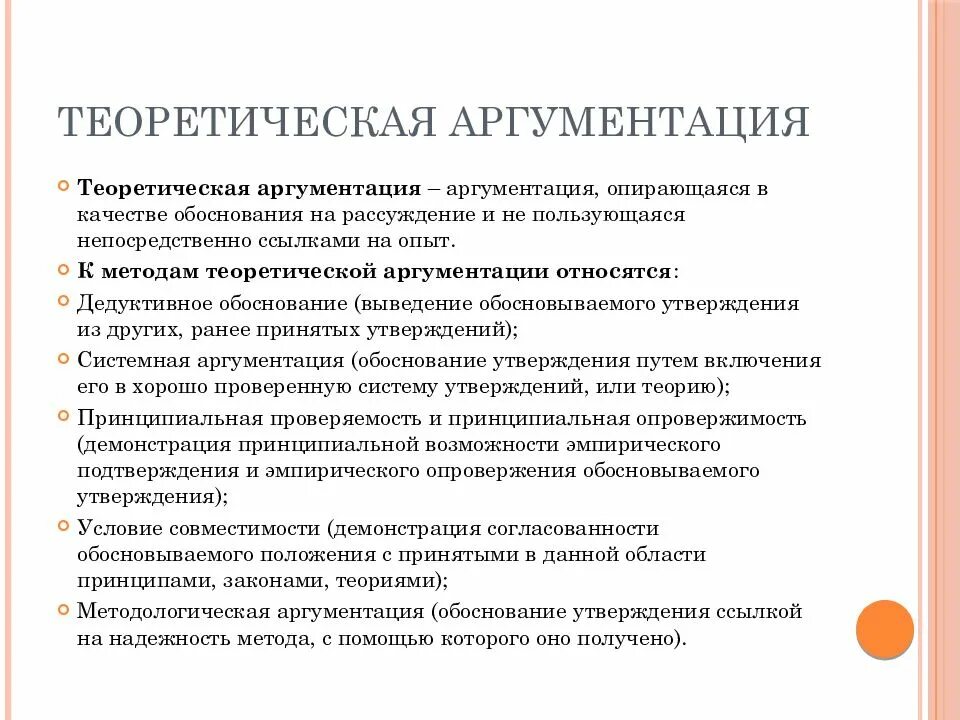 ТЕОРЕТИЧЕСКАЯ АРГУМЕНТАЦИЯ

Теоретическая аргументация – аргументация, опирающаяся в качестве обоснования на рассуждение и не пользующаяся непосредственно ссылками на опыт.

К методам теоретической аргументации относятся:

Дедуктивное обоснование (выведение обосновываемого утверждения из других, ранее принятых утверждений);

Системная аргументация (обоснование утверждения путем включения его в хорошо проверенную систему утверждений, или теорию);

Принципиальная проверяемость и принципиальная опровержимость (демонстрация принципиальной возможности эмпирического подтверждения и эмпирического опровержения обосновываемого утверждения);

Условие совместимости (демонстрация согласованности обосновываемого положения с принятыми в данной области принципами, законами, теориями);

Методологическая аргументация (обоснование утверждения ссылкой на надежность метода, с помощью которого оно получено).